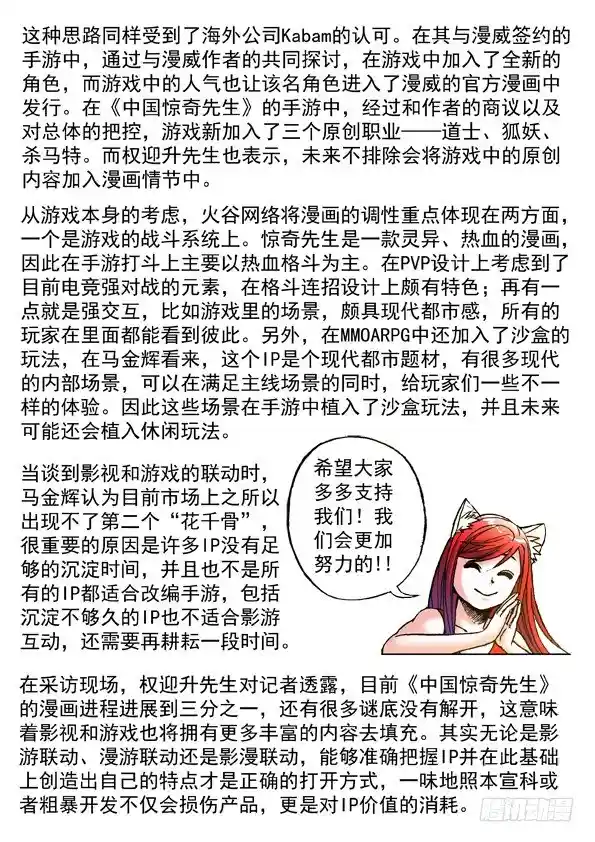 这种思路同样受到了海外公司Kabam的认可。在其与漫威签约的手游中，通过与漫威作者的共同探讨，在游戏中加入了全新的角色，而游戏中的人气也让该名角色进入了漫威的官方漫画中发行。在《中国惊奇先生》的手游中，经过和作者的商议以及对总体的把控，游戏新加入了三个原创职业——道士、狐妖、杀马特。而权迎升先生也表示，未来不排除会将游戏中的原创内容加入漫画情节中。

从游戏本身的考虑，火谷网络将漫画的调性重点体现在两方面，一个是游戏的战斗系统上。惊奇先生是一款灵异、热血的漫画，因此在手游打斗上主要以热血格斗为主。在PVP设计上考虑到了目前电竞强对战的元素，在格斗连招设计上颇有特色；再有一点就是强交互，比如游戏里的场景，颇具现代都市感，所有的玩家在里面都能看到彼此。另外，在MMOARPG中还加入了沙盒的玩法，在马金辉看来，这个IP是个现代都市题材，有很多现代的内部场景，可以在满足主线场景的同时，给玩家们一些不一样的体验。因此这些场景在手游中植入了沙盒玩法，并且未来可能还会植入休闲玩法。

当谈到影视和游戏的联动时，马金辉认为目前市场上之所以出现不了第二个“花千骨”，很重要的原因是许多IP没有足够的沉淀时间，并且也不是所有的IP都适合改编手游，包括沉淀不够久的IP也不适合影游互动，还需要再耕耘一段时间。

希望大家多多支持我们！我们会更加努力的!!

在采访现场，权迎升先生对记者透露，目前《中国惊奇先生》的漫画进程进展到三分之一，还有很多谜底没有解开，这意味着影视和游戏也将拥有更多丰富的内容去填充。其实无论是影游联动、漫游联动还是影漫联动，能够准确把握IP并在此基础上创造出自己的特点才是正确的打开方式，一味地照本宣科或者粗暴开发不仅会损伤产品，更是对IP价值的消耗。

腾讯动漫